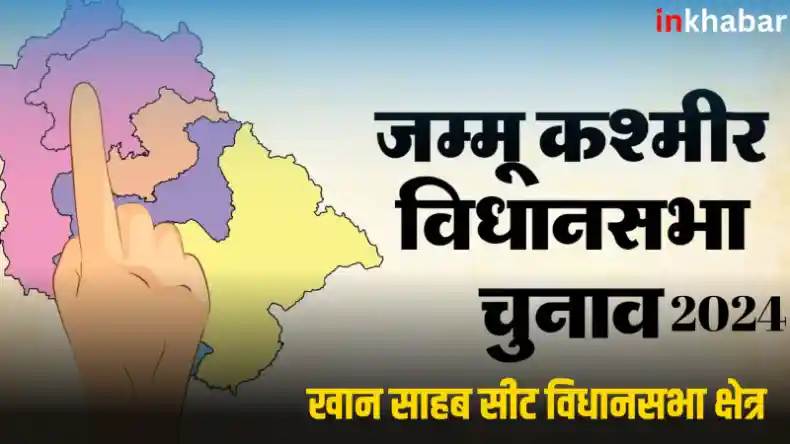 inkhabar

जम्मू कश्मीर विधानसभा चुनाव 2024

खान साहब सीट विधानसभा क्षेत्र